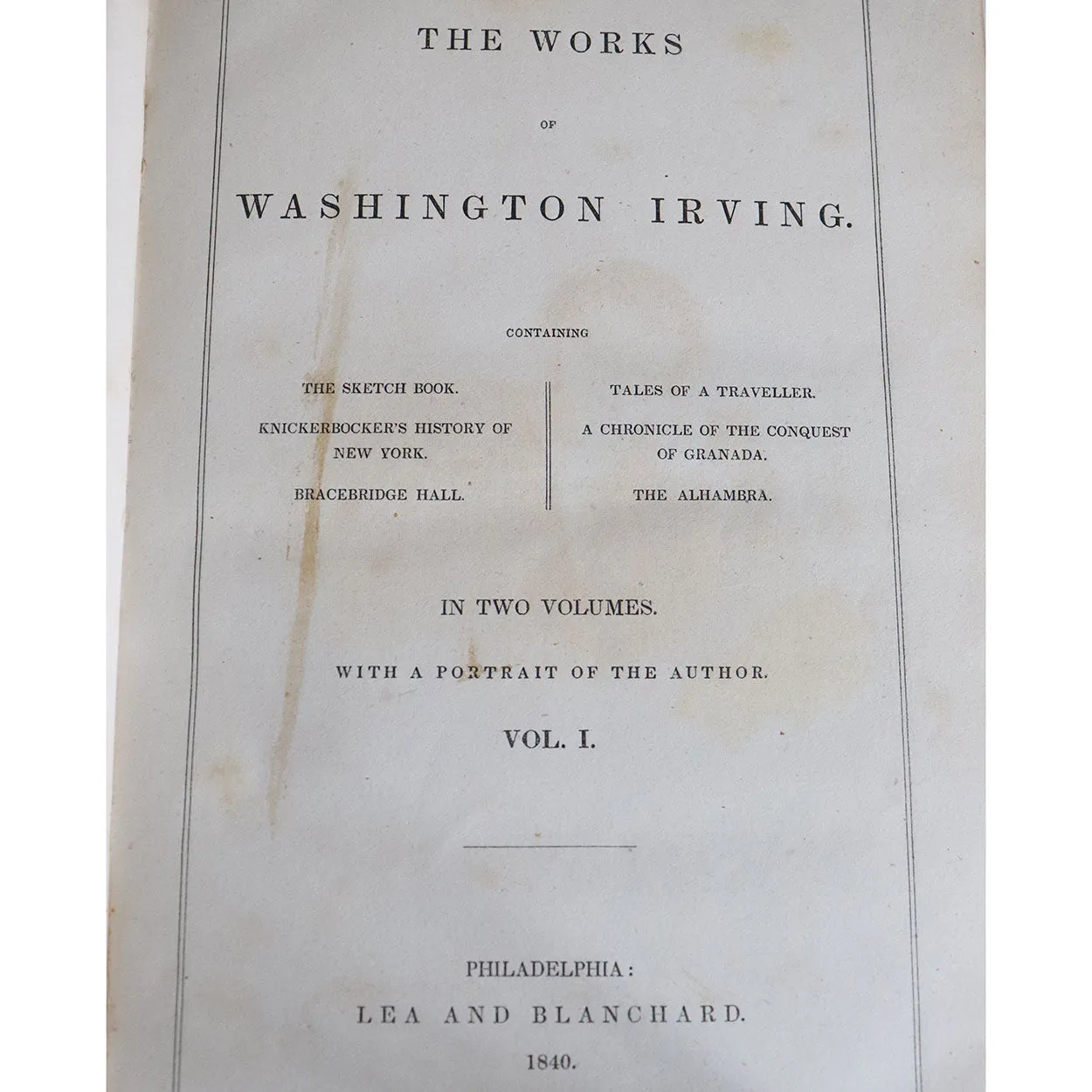 THE WORKS

OF

WASHINGTON IRVING.

CONTAINING

THE SKETCH BOOK.

KNICKERBOCKER'S HISTORY OF NEW YORK.

BRACEBRIDGE HALL.

TALES OF A TRAVELLER.

A CHRONICLE OF THE CONQUEST OF GRANADA.

THE ALHAMBRA.

IN TWO VOLUMES.

WITH A PORTRAIT OF THE AUTHOR.

VOL. I.

PHILADELPHIA:
LEA AND BLANCHARD.
1840.